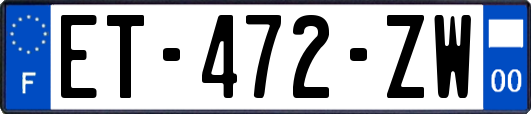 F

ET-472-ZW

00